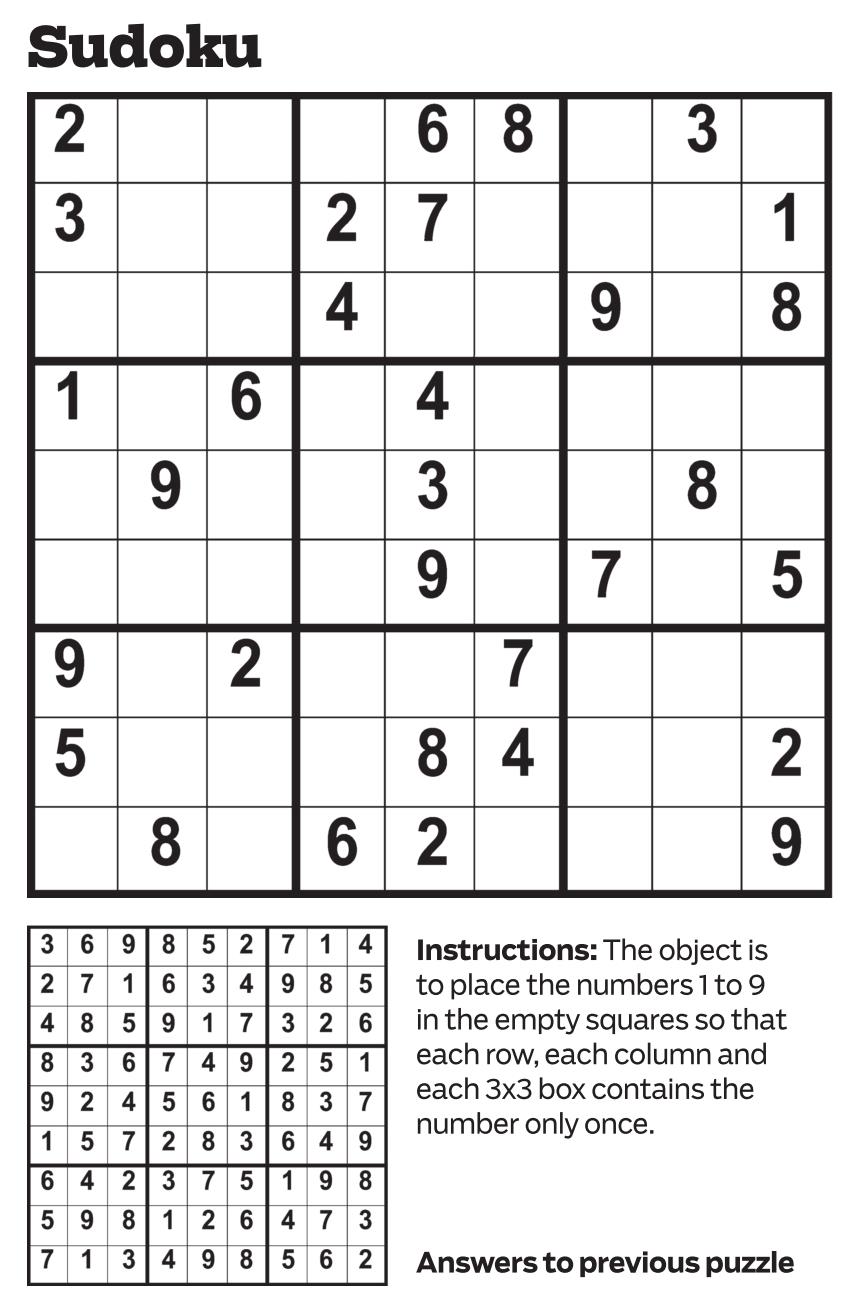 Sudoku

| 2 |  |  |  | 6 | 8 |  | 3 |  |
|---|---|---|---|---|---|---|---|---|
| 3 |  |  | 2 | 7 |  |  |  | 1 |
|  |  |  | 4 |  |  | 9 |  | 8 |
| 1 |  | 6 |  | 4 |  |  |  |  |
|  | 9 |  |  | 3 |  |  | 8 |  |
|  |  |  |  | 9 |  | 7 |  | 5 |
| 9 |  | 2 |  |  | 7 |  |  |  |
| 5 |  |  |  | 8 | 4 |  |  | 2 |
|  | 8 |  | 6 | 2 |  |  |  | 9 |

| 3 | 6 | 9 | 8 | 5 | 2 | 7 | 1 | 4 |
|---|---|---|---|---|---|---|---|---|
| 2 | 7 | 1 | 6 | 3 | 4 | 9 | 8 | 5 |
| 4 | 8 | 5 | 9 | 1 | 7 | 3 | 2 | 6 |
| 8 | 3 | 6 | 7 | 4 | 9 | 2 | 5 | 1 |
| 9 | 2 | 4 | 5 | 6 | 1 | 8 | 3 | 7 |
| 1 | 5 | 7 | 2 | 8 | 3 | 6 | 4 | 9 |
| 6 | 4 | 2 | 3 | 7 | 5 | 1 | 9 | 8 |
| 5 | 9 | 8 | 1 | 2 | 6 | 4 | 7 | 3 |
| 7 | 1 | 3 | 4 | 9 | 8 | 5 | 6 | 2 |

Instructions: The object is to place the numbers 1 to 9 in the empty squares so that each row, each column and each 3x3 box contains the number only once.

Answers to previous puzzle